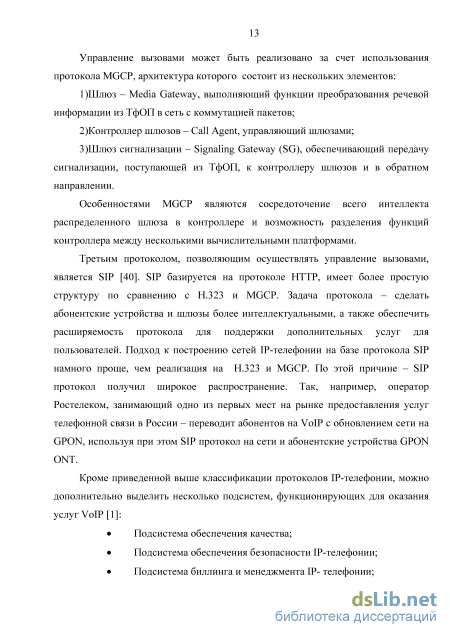 13

Управление вызовами может быть реализовано за счет использования протокола MGCP, архитектура которого состоит из нескольких элементов:

1)Шлюз – Media Gateway, выполняющий функции преобразования речевой информации из ТфОП в сеть с коммутацией пакетов;

2)Контроллер шлюзов – Call Agent, управляющий шлюзами;

3)Шлюз сигнализации – Signaling Gateway (SG), обеспечивающий передачу сигнализации, поступающей из ТфОП, к контроллеру шлюзов и в обратном направлении.

Особенностями MGCP являются сосредоточение всего интеллекта распределенного шлюза в контроллере и возможность разделения функций контроллера между несколькими вычислительными платформами.

Третьим протоколом, позволяющим осуществлять управление вызовами, является SIP [40]. SIP базируется на протоколе HTTP, имеет более простую структуру по сравнению с H.323 и MGCP. Задача протокола – сделать абонентские устройства и шлюзы более интеллектуальными, а также обеспечить расширяемость протокола для поддержки дополнительных услуг для пользователей. Подход к построению сетей IP-телефонии на базе протокола SIP намного проще, чем реализация на H.323 и MGCP. По этой причине – SIP протокол получил широкое распространение. Так, например, оператор Ростелеком, занимающий одно из первых мест на рынке предоставления услуг телефонной связи в России – переводит абонентов на VoIP с обновлением сети на GPON, используя при этом SIP протокол на сети и абонентские устройства GPON ONT.

Кроме приведенной выше классификации протоколов IP-телефонии, можно дополнительно выделить несколько подсистем, функционирующих для оказания услуг VoIP [1]:

• Подсистема обеспечения качества;
• Подсистема обеспечения безопасности IP-телефонии;
• Подсистема биллинга и менеджмента IP- телефонии;

dsLib.net
библиотека диссертаций